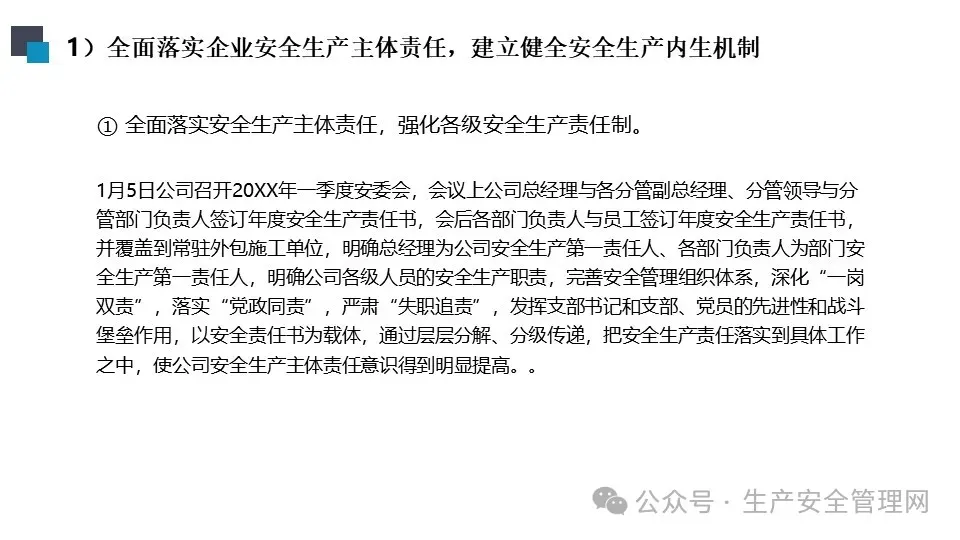 1）全面落实企业安全生产主体责任，建立健全安全生产内生机制

① 全面落实安全生产主体责任，强化各级安全生产责任制。

1月5日公司召开20XX年一季度安委会，会议上公司总经理与各分管副总经理、分管领导与分管部门负责人签订年度安全生产责任书，会后各部门负责人与员工签订年度安全生产责任书，并覆盖到常驻外包施工单位，明确总经理为公司安全生产第一责任人、各部门负责人为部门安全生产第一责任人，明确公司各级人员的安全生产职责，完善安全管理组织体系，深化“一岗双责”，落实“党政同责”，严肃“失职追责”，发挥支部书记和支部、党员的先进性和战斗堡垒作用，以安全责任书为载体，通过层层分解、分级传递，把安全生产责任落实到具体工作之中，使公司安全生产主体责任意识得到明显提高。。

公众号 · 生产安全管理网